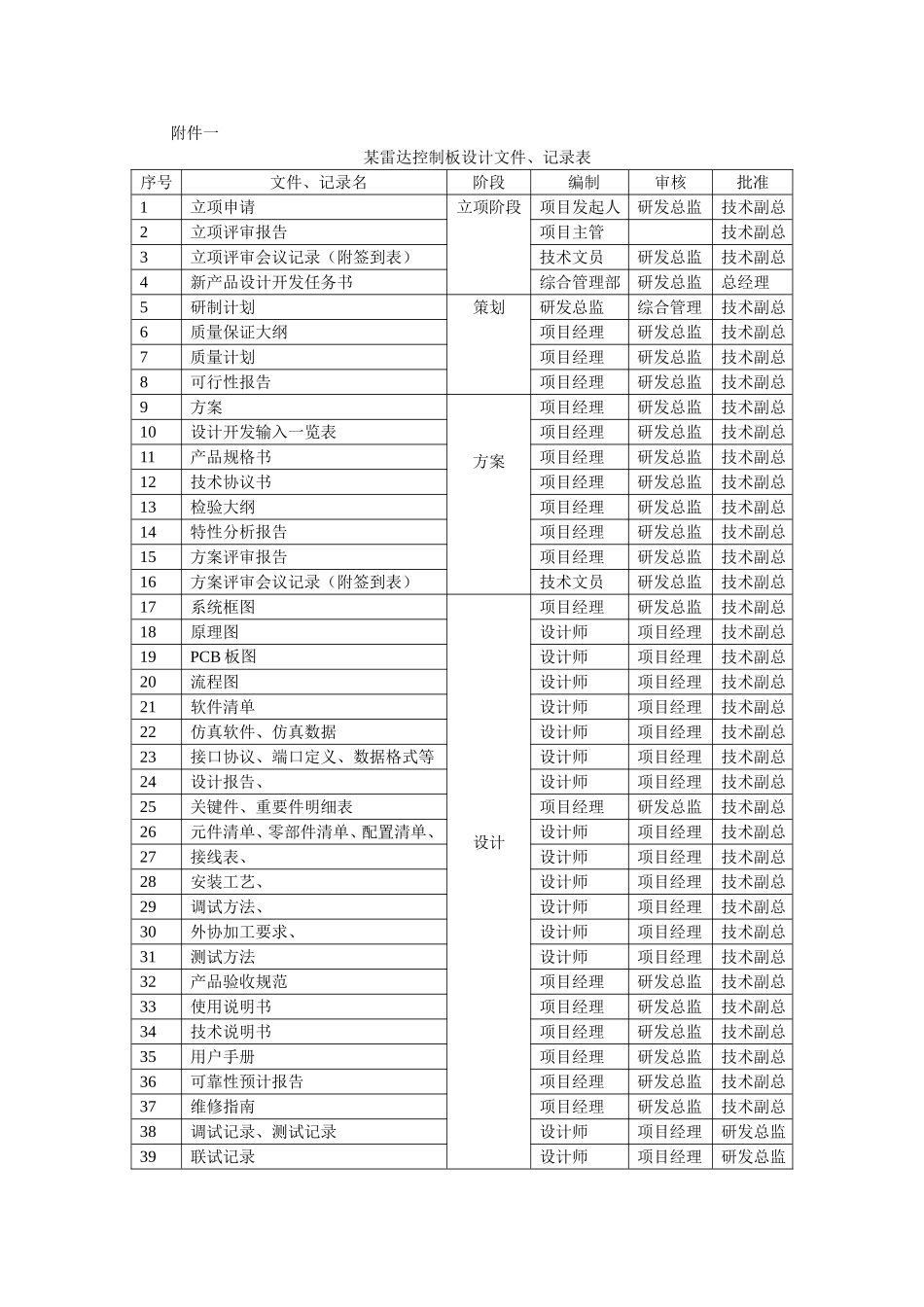 附件一

某雷达控制板设计文件、记录表

| 序号 | 文件、记录名 | 阶段 | 编制 | 审核 | 批准 |
|---|---|---|---|---|---|
| 1 | 立项申请 | 立项阶段 | 项目发起人 | 研发总监 | 技术副总 |
| 2 | 立项评审报告 | | 项目主管 | | 技术副总 |
| 3 | 立项评审会议记录（附签到表） | | 技术文员 | 研发总监 | 技术副总 |
| 4 | 新产品设计开发任务书 | | 综合管理部 | 研发总监 | 总经理 |
| 5 | 研制计划 | 策划 | 研发总监 | 综合管理 | 技术副总 |
| 6 | 质量保证大纲 | | 项目经理 | 研发总监 | 技术副总 |
| 7 | 质量计划 | | 项目经理 | 研发总监 | 技术副总 |
| 8 | 可行性报告 | | 项目经理 | 研发总监 | 技术副总 |
| 9 | 方案 | 方案 | 项目经理 | 研发总监 | 技术副总 |
| 10 | 设计开发输入一览表 | | 项目经理 | 研发总监 | 技术副总 |
| 11 | 产品规格书 | | 项目经理 | 研发总监 | 技术副总 |
| 12 | 技术协议书 | | 项目经理 | 研发总监 | 技术副总 |
| 13 | 检验大纲 | | 项目经理 | 研发总监 | 技术副总 |
| 14 | 特性分析报告 | | 项目经理 | 研发总监 | 技术副总 |
| 15 | 方案评审报告 | | 项目经理 | 研发总监 | 技术副总 |
| 16 | 方案评审会议记录（附签到表） | | 技术文员 | 研发总监 | 技术副总 |
| 17 | 系统框图 | 设计 | 项目经理 | 研发总监 | 技术副总 |
| 18 | 原理图 | | 设计师 | 项目经理 | 技术副总 |
| 19 | PCB 板图 | | 设计师 | 项目经理 | 技术副总 |
| 20 | 流程图 | | 设计师 | 项目经理 | 技术副总 |
| 21 | 软件清单 | | 设计师 | 项目经理 | 技术副总 |
| 22 | 仿真软件、仿真数据 | | 设计师 | 项目经理 | 技术副总 |
| 23 | 接口协议、端口定义、数据格式等 | | 设计师 | 项目经理 | 技术副总 |
| 24 | 设计报告、 | | 设计师 | 项目经理 | 技术副总 |
| 25 | 关键件、重要件明细表 | | 项目经理 | 研发总监 | 技术副总 |
| 26 | 元件清单、零部件清单、配置清单、 | | 设计师 | 项目经理 | 技术副总 |
| 27 | 接线表、 | | 设计师 | 项目经理 | 技术副总 |
| 28 | 安装工艺、 | | 设计师 | 项目经理 | 技术副总 |
| 29 | 调试方法、 | | 设计师 | 项目经理 | 技术副总 |
| 30 | 外协加工要求、 | | 设计师 | 项目经理 | 技术副总 |
| 31 | 测试方法 | | 设计师 | 项目经理 | 技术副总 |
| 32 | 产品验收规范 | | 项目经理 | 研发总监 | 技术副总 |
| 33 | 使用说明书 | | 项目经理 | 研发总监 | 技术副总 |
| 34 | 技术说明书 | | 项目经理 | 研发总监 | 技术副总 |
| 35 | 用户手册 | | 项目经理 | 研发总监 | 技术副总 |
| 36 | 可靠性预计报告 | | 项目经理 | 研发总监 | 技术副总 |
| 37 | 维修指南 | | 项目经理 | 研发总监 | 技术副总 |
| 38 | 调试记录、测试记录 | | 设计师 | 项目经理 | 研发总监 |
| 39 | 联试记录 | | 设计师 | 项目经理 | 研发总监 |